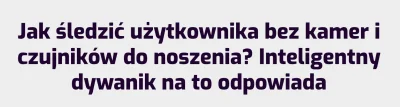 Jak śledzić użytkownika bez kamer i czujników do noszenia? Inteligentny dywanik na to odpowiada